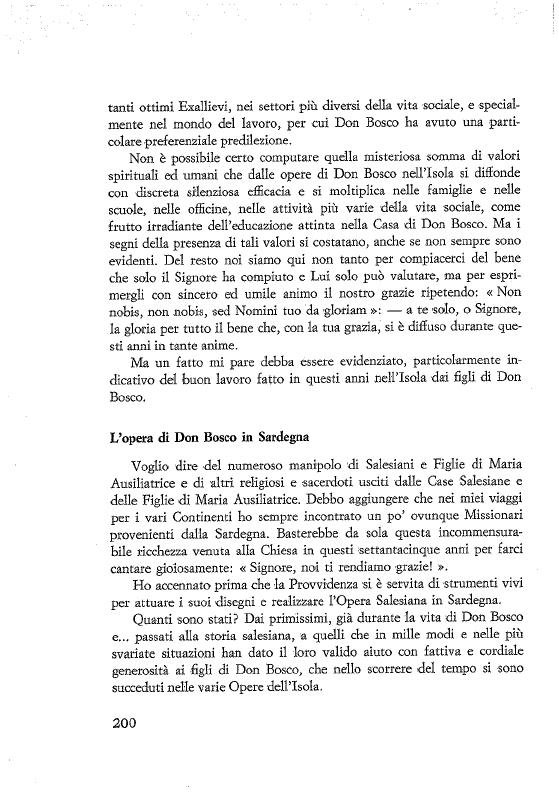 tanti ottimi Exallievi, nei settori più diversi della vita sociale, e specialmente nel mondo del lavoro, per cui Don Bosco ha avuto una particolare preferenziale predilezione.

Non è possibile certo computare quella misteriosa somma di valori spirituali ed umani che dalle opere di Don Bosco nell'Isola si diffonde con discreta silenziosa efficacia e si moltiplica nelle famiglie e nelle scuole, nelle officine, nelle attività più varie della vita sociale, come frutto irradiante dell'educazione attinta nella Casa di Don Bosco. Ma i segni della presenza di tali valori si costatano, anche se non sempre sono evidenti. Del resto noi siamo qui non tanto per compiacerci del bene che solo il Signore ha compiuto e Lui solo può valutare, ma per esprimergli con sincero ed umile animo il nostro grazie ripetendo: « Non nobis, non nobis, sed Nomini tuo da gloriam »: — a te solo, o Signore, la gloria per tutto il bene che, con la tua grazia, si è diffuso durante questi anni in tante anime.

Ma un fatto mi pare debba essere evidenziato, particolarmente indicativo del buon lavoro fatto in questi anni nell'Isola dai figli di Don Bosco.

L'opera di Don Bosco in Sardegna

Voglio dire del numeroso manipolo di Salesiani e Figlie di Maria Ausiliatrice e di altri religiosi e sacerdoti usciti dalle Case Salesiane e delle Figlie di Maria Ausiliatrice. Debbo aggiungere che nei miei viaggi per i vari Continenti ho sempre incontrato un po' ovunque Missionari provenienti dalla Sardegna. Basterebbe da sola questa incommensurabile ricchezza venuta alla Chiesa in questi settantacinque anni per farci cantare gioiosamente: « Signore, noi ti rendiamo grazie! ».

Ho accennato prima che la Provvidenza si è servita di strumenti vivi per attuare i suoi disegni e realizzare l'Opera Salesiana in Sardegna.

Quanti sono stati? Dai primissimi, già durante la vita di Don Bosco e... passati alla storia salesiana, a quelli che in mille modi e nelle più svariate situazioni han dato il loro valido aiuto con fattiva e cordiale generosità ai figli di Don Bosco, che nello scorrere del tempo si sono succeduti nelle varie Opere dell'Isola.

200